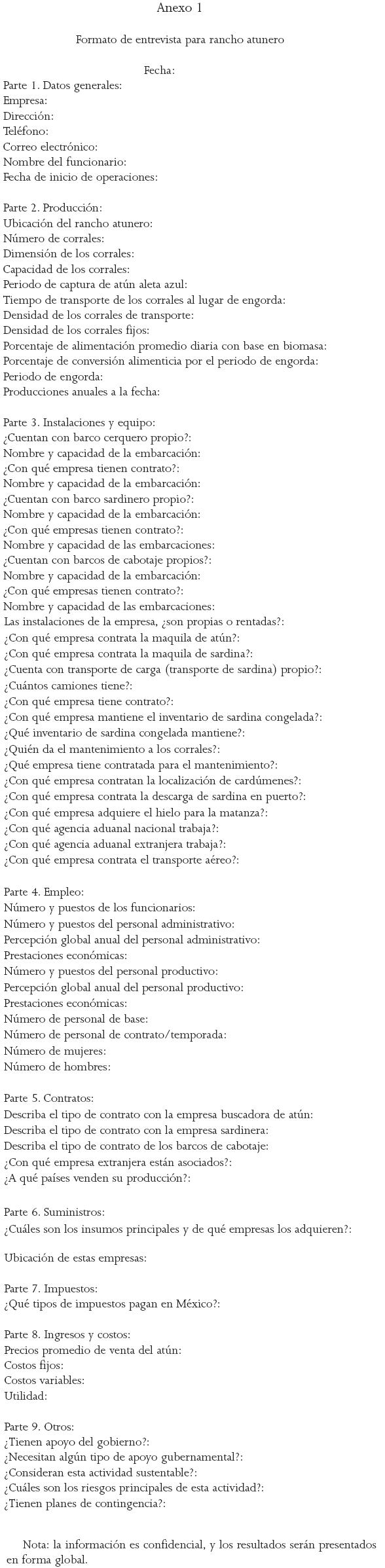 Anexo 1

Formato de entrevista para rancho atunero

Fecha:

Parte 1. Datos generales:
Empresa:
Dirección:
Teléfono:
Correo electrónico:
Nombre del funcionario:
Fecha de inicio de operaciones:

Parte 2. Producción:
Ubicación del rancho atunero:
Número de corrales:
Dimensión de los corrales:
Capacidad de los corrales:
Periodo de captura de atún aleta azul:
Tiempo de transporte de los corrales al lugar de engorda:
Densidad de los corrales de transporte:
Densidad de los corrales fijos:
Porcentaje de alimentación promedio diaria con base en biomasa:
Porcentaje de conversión alimenticia por el periodo de engorda:
Periodo de engorda:
Producciones anuales a la fecha:

Parte 3. Instalaciones y equipo:
¿Cuentan con barco cerquero propio?:
Nombre y capacidad de la embarcación:
¿Con qué empresa tienen contrato?:
Nombre y capacidad de la embarcación:
¿Cuentan con barco sardinero propio?:
Nombre y capacidad de la embarcación:
¿Con qué empresas tienen contrato?:
Nombre y capacidad de las embarcaciones:
¿Cuentan con barcos de cabotaje propios?:
Nombre y capacidad de la embarcación:
¿Con qué empresas tienen contrato?:
Nombre y capacidad de las embarcaciones:
Las instalaciones de la empresa, ¿son propias o rentadas?:
¿Con qué empresa contrata la maquila de atún?:
¿Con qué empresa contrata la maquila de sardina?:
¿Cuenta con transporte de carga (transporte de sardina) propio?:
¿Cuántos camiones tiene?:
¿Con qué empresa tiene contrato?:
¿Con qué empresa mantiene el inventario de sardina congelada?:
¿Qué inventario de sardina congelada mantiene?:
¿Quién da el mantenimiento a los corrales?:
¿Qué empresa tiene contratada para el mantenimiento?:
¿Con qué empresa contratan la localización de cardúmenes?:
¿Con qué empresa contrata la descarga de sardina en puerto?:
¿Con qué empresa adquiere el hielo para la matanza?:
¿Con qué agencia aduanal nacional trabaja?:
¿Con qué agencia aduanal extranjera trabaja?:
¿Con qué empresa contrata el transporte aéreo?:

Parte 4. Empleo:
Número y puestos de los funcionarios:
Número y puestos del personal administrativo:
Percepción global anual del personal administrativo:
Prestaciones económicas:
Número y puestos del personal productivo:
Percepción global anual del personal productivo:
Prestaciones económicas:
Número de personal de base:
Número de personal de contrato/temporada:
Número de mujeres:
Número de hombres:

Parte 5. Contratos:
Describa el tipo de contrato con la empresa buscadora de atún:
Describa el tipo de contrato con la empresa sardinera:
Describa el tipo de contrato de los barcos de cabotaje:
¿Con qué empresa extranjera están asociados?:
¿A qué países venden su producción?:

Parte 6. Suministros:
¿Cuáles son los insumos principales y de qué empresas los adquieren?:

Ubicación de estas empresas:

Parte 7. Impuestos:
¿Qué tipos de impuestos pagan en México?:

Parte 8. Ingresos y costos:
Precios promedio de venta del atún:
Costos fijos:
Costos variables:
Utilidad:

Parte 9. Otros:
¿Tienen apoyo del gobierno?:
¿Necesitan algún tipo de apoyo gubernamental?:
¿Consideran esta actividad sustentable?:
¿Cuáles son los riesgos principales de esta actividad?:
¿Tienen planes de contingencia?:

Nota: la información es confidencial, y los resultados serán presentados en forma global.